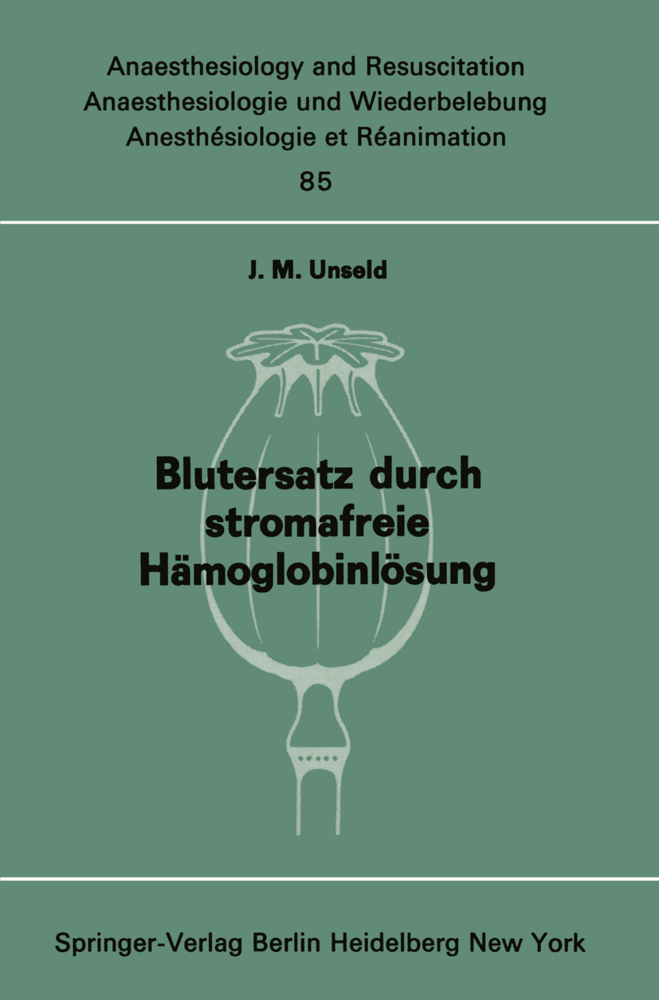 Anaesthesiology and Resuscitation
Anaesthesiologie und Wiederbelebung
Anesthésiologie et Réanimation
85

J. M. Unseld

Blutersatz durch stromafreie Hämoglobinlösung

Springer-Verlag Berlin Heidelberg New York